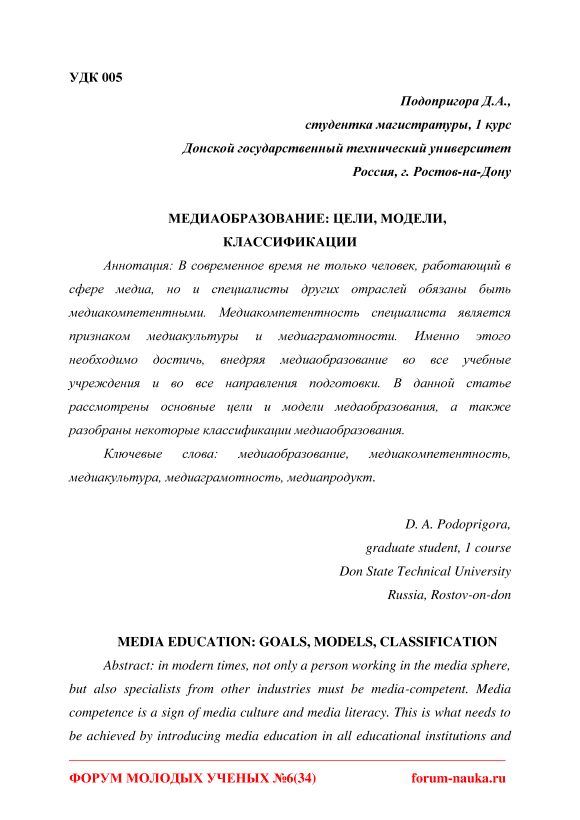 УДК 005

Подопригора Д.А.,
студентка магистратуры, 1 курс
Донской государственный технический университет
Россия, г. Ростов-на-Дону

МЕДИАОБРАЗОВАНИЕ: ЦЕЛИ, МОДЕЛИ, КЛАССИФИКАЦИИ

Аннотация: В современное время не только человек, работающий в сфере медиа, но и специалисты других отраслей обязаны быть медиакомпетентными. Медиакомпетентность специалиста является признаком медиакультуры и медиаграмотности. Именно этого необходимо достичь, внедряя медиаобразование во все учебные учреждения и во все направления подготовки. В данной статье рассмотрены основные цели и модели медаобразования, а также разобраны некоторые классификации медиаобразования.

Ключевые слова: медиаобразование, медиакомпетентность, медиакультура, медиаграмотность, медиапродукт.

D. A. Podoprigora,
graduate student, 1 course
Don State Technical University
Russia, Rostov-on-don

MEDIA EDUCATION: GOALS, MODELS, CLASSIFICATION

Abstract: in modern times, not only a person working in the media sphere, but also specialists from other industries must be media-competent. Media competence is a sign of media culture and media literacy. This is what needs to be achieved by introducing media education in all educational institutions and

ФОРУМ МОЛОДЫХ УЧЕНЫХ №6(34) forum-nauka.ru